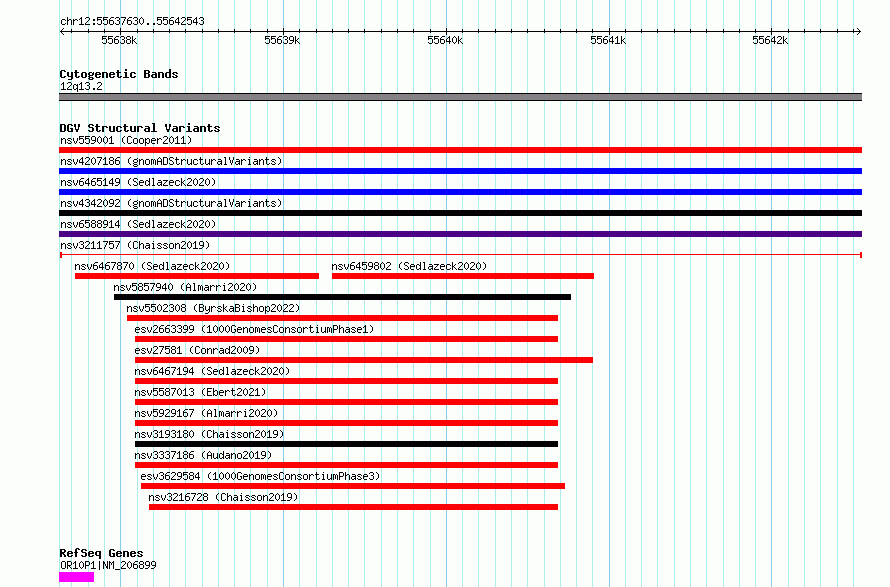 chr12:55637630..55642543

55638k 55639k 55640k 55641k 55642k

Cytogenetic Bands
12q13.2

DGV Structural Variants
nsv559001 (Cooper2011)
nsv4207186 (gnomADStructuralVariants)
nsv6465149 (Sedlazeck2020)
nsv4342092 (gnomADStructuralVariants)
nsv6588914 (Sedlazeck2020)
nsv3211757 (Chaisson2019)
nsv6467870 (Sedlazeck2020)
nsv6459802 (Sedlazeck2020)
nsv5857940 (Almarri2020)
nsv5502308 (ByrskaBishop2022)
esv2663399 (1000GenomesConsortiumPhase1)
esv27581 (Conrad2009)
nsv6467194 (Sedlazeck2020)
nsv5587013 (Ebert2021)
nsv5929167 (Almarri2020)
nsv3193180 (Chaisson2019)
nsv3337186 (Audano2019)
esv3629584 (1000GenomesConsortiumPhase3)
nsv3216728 (Chaisson2019)

RefSeq Genes
OR10P1|NM_206899